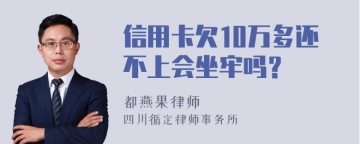 信用卡欠10万多还不上会坐牢吗?

都燕果律师

四川循定律师事务所